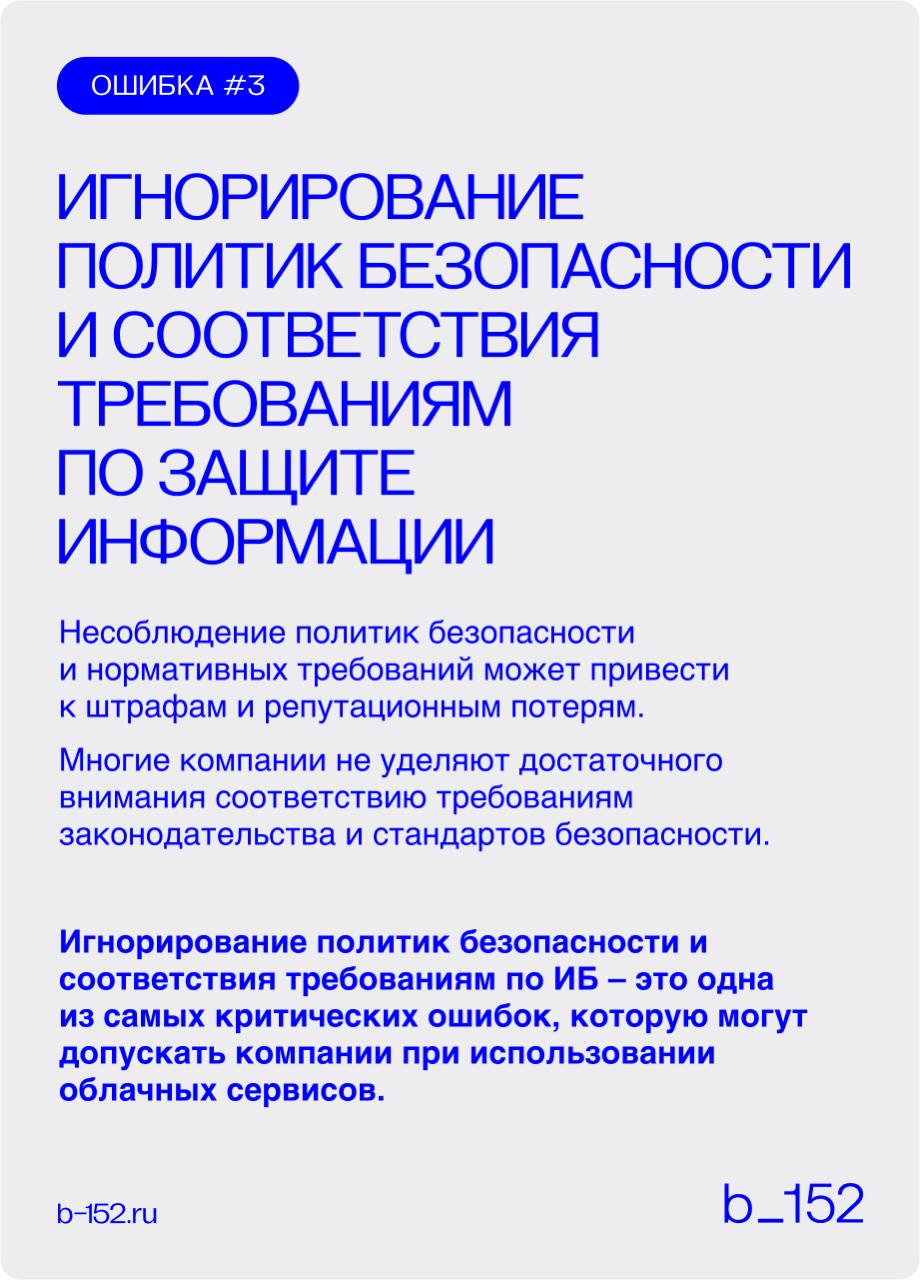 ОШИБКА #3

ИГНОРИРОВАНИЕ ПОЛИТИК БЕЗОПАСНОСТИ И СООТВЕТСТВИЯ ТРЕБОВАНИЯМ ПО ЗАЩИТЕ ИНФОРМАЦИИ

Несоблюдение политик безопасности и нормативных требований может привести к штрафам и репутационным потерям.

Многие компании не уделяют достаточного внимания соответствию требованиям законодательства и стандартов безопасности.

Игнорирование политик безопасности и соответствия требованиям по ИБ – это одна из самых критических ошибок, которую могут допускать компании при использовании облачных сервисов.

b-152.ru

b_152